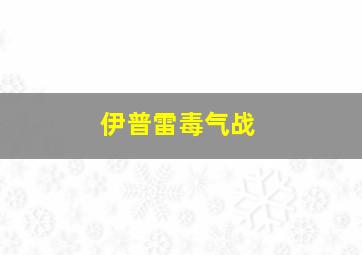 伊普雷毒气战